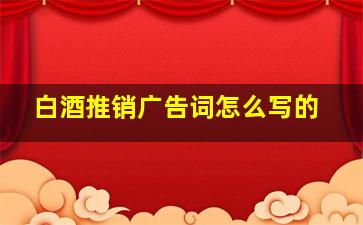 白酒推销广告词怎么写的